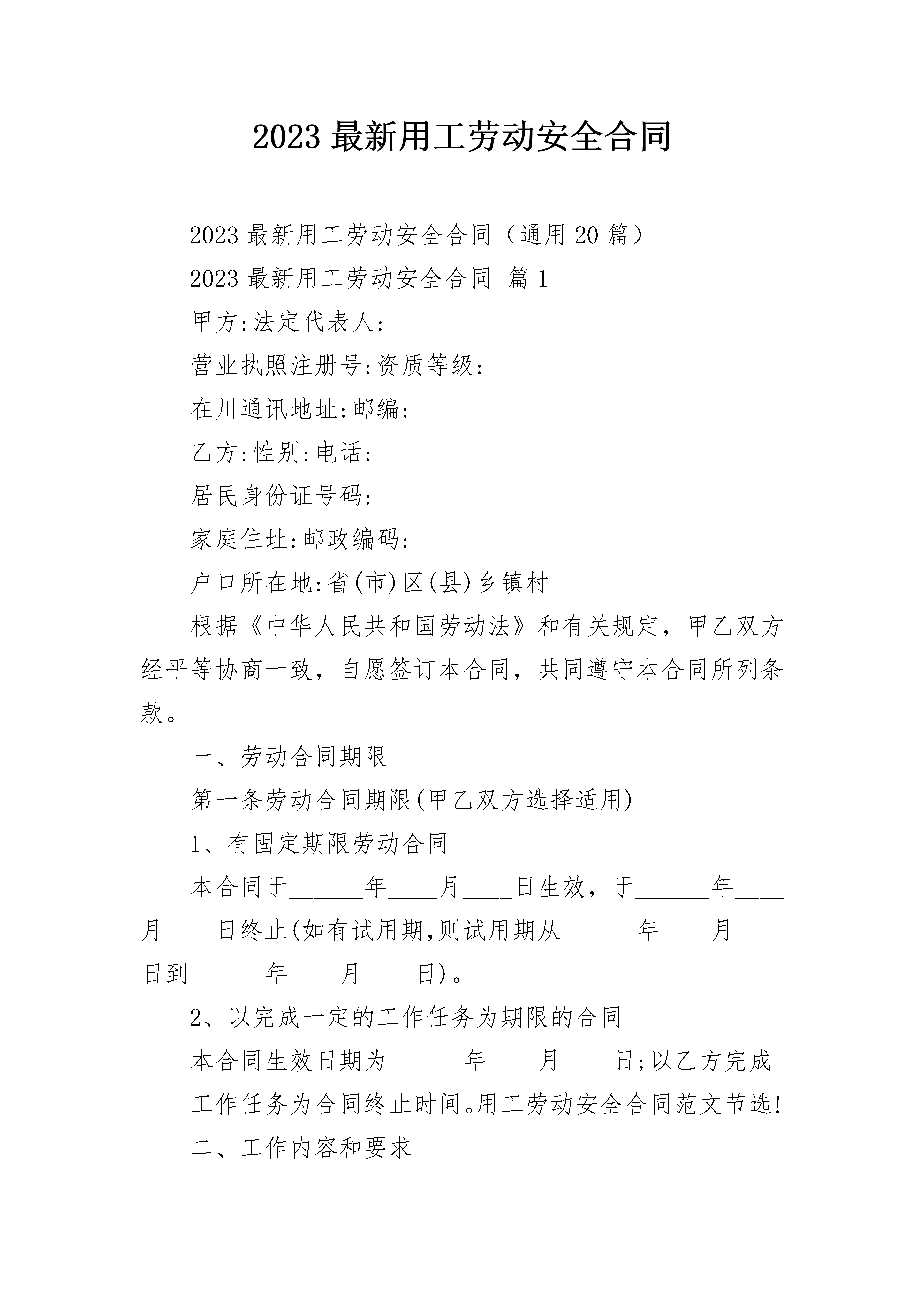 2023 最新用工劳动安全合同

2023 最新用工劳动安全合同（通用 20 篇）

2023 最新用工劳动安全合同 篇 1

甲方:法定代表人:

营业执照注册号:资质等级:

在川通讯地址:邮编:

乙方:性别:电话:

居民身份证号码:

家庭住址:邮政编码:

户口所在地:省(市)区(县)乡镇村

根据《中华人民共和国劳动法》和有关规定，甲乙双方经平等协商一致，自愿签订本合同，共同遵守本合同所列条款。

一、劳动合同期限

第一条劳动合同期限(甲乙双方选择适用)

1、有固定期限劳动合同

本合同于______年____月____日生效，于______年____月____日终止(如有试用期,则试用期从______年____月____日到______年____月____日)。

2、以完成一定的工作任务为期限的合同

本合同生效日期为______年____月____日;以乙方完成工作任务为合同终止时间。用工劳动安全合同范文节选!

二、工作内容和要求